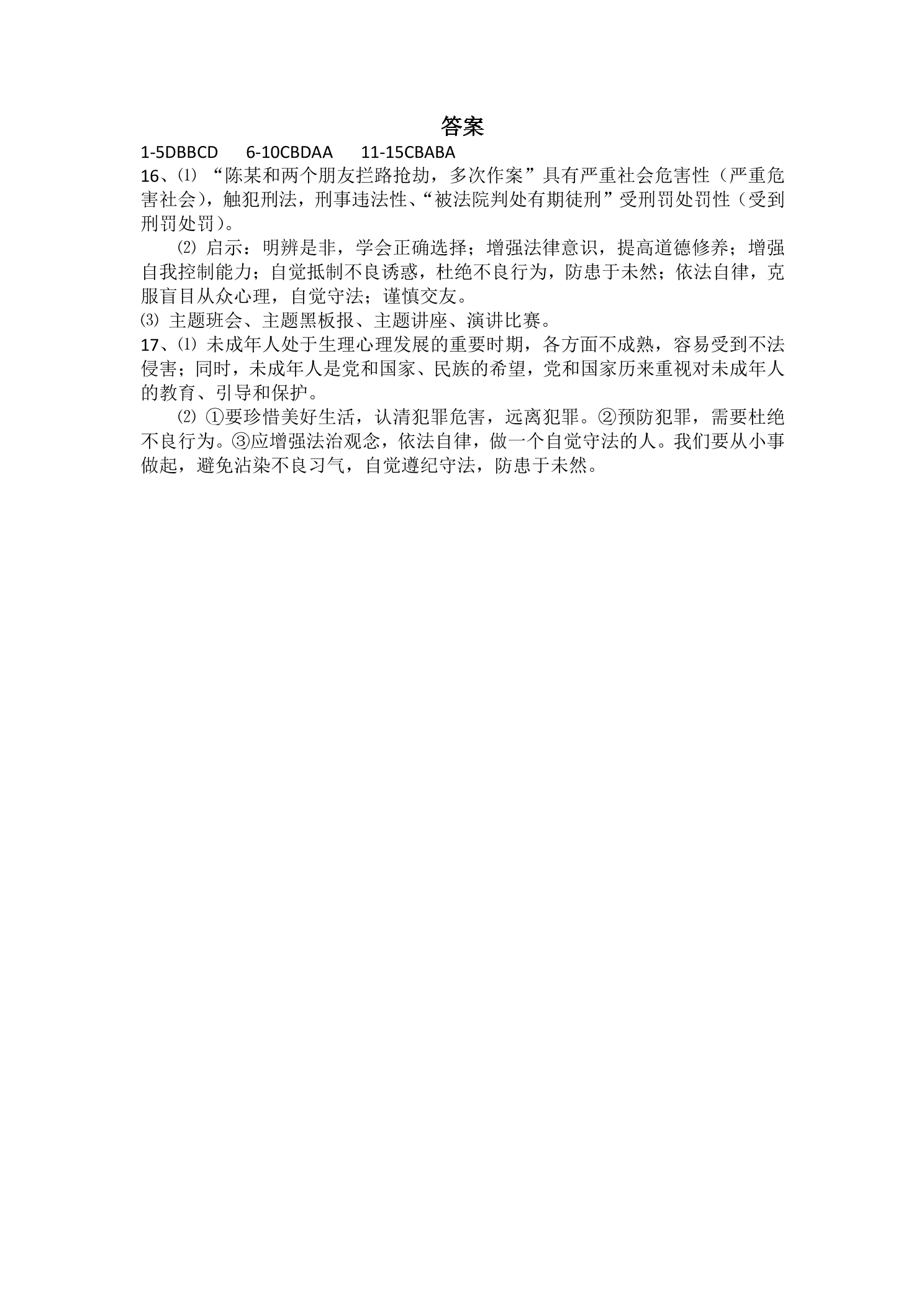 答案

1-5DBBCD 6-10CBDAA 11-15CBABA

16、⑴“陈某和两个朋友拦路抢劫，多次作案”具有严重社会危害性（严重危害社会），触犯刑法，刑事违法性、“被法院判处有期徒刑”受刑罚处罚性（受到刑罚处罚）。

⑵启示：明辨是非，学会正确选择；增强法律意识，提高道德修养；增强自我控制能力；自觉抵制不良诱惑，杜绝不良行为，防患于未然；依法自律，克服盲目从众心理，自觉守法；谨慎交友。

⑶主题班会、主题黑板报、主题讲座、演讲比赛。

17、⑴未成年人处于生理心理发展的重要时期，各方面不成熟，容易受到不法侵害；同时，未成年人是党和国家、民族的希望，党和国家历来重视对未成年人的教育、引导和保护。

⑵①要珍惜美好生活，认清犯罪危害，远离犯罪。②预防犯罪，需要杜绝不良行为。③应增强法治观念，依法自律，做一个自觉守法的人。我们要从小事做起，避免沾染不良习气，自觉遵纪守法，防患于未然。